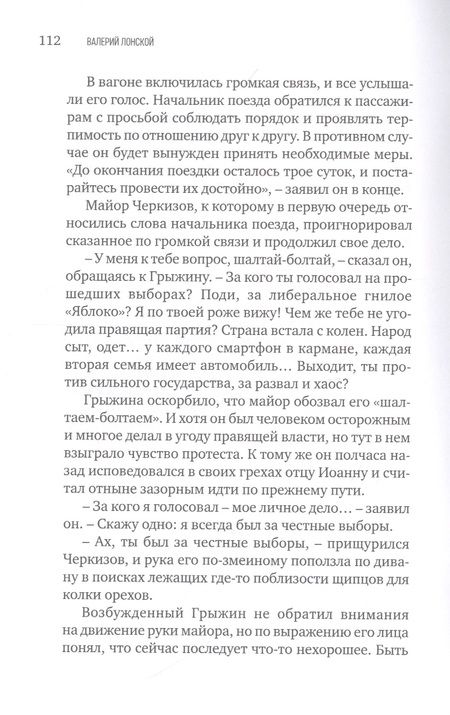 112 ВАЛЕРИЙ ЛОНСКОЙ

В вагоне включилась громкая связь, и все услышали его голос. Начальник поезда обратился к пассажирам с просьбой соблюдать порядок и проявлять терпимость по отношению друг к другу. В противном случае он будет вынужден принять необходимые меры. «До окончания поездки осталось трое суток, и постарайтесь провести их достойно», – заявил он в конце.

Майор Черкизов, к которому в первую очередь относились слова начальника поезда, проигнорировал сказанное по громкой связи и продолжил свое дело.

– У меня к тебе вопрос, шалтай-болтай, – сказал он, обращаясь к Грыжину. – За кого ты голосовал на прошедших выборах? Поди, за либеральное гнилое «Яблоко»? Я по твоей роже вижу! Чем же тебе не угодила правящая партия? Страна встала с колен. Народ сыт, одет… у каждого смартфон в кармане, каждая вторая семья имеет автомобиль… Выходит, ты против сильного государства, за развал и хаос?

Грыжина оскорбило, что майор обозвал его «шалтаем-болтаем». И хотя он был человеком осторожным и многое делал в угоду правящей власти, но тут в нем взыграло чувство протеста. К тому же он полчаса назад исповедовался в своих грехах отцу Иоанну и считал отныне зазорным идти по прежнему пути.

– За кого я голосовал – мое личное дело… – заявил он. – Скажу одно: я всегда был за честные выборы.

– Ах, ты был за честные выборы, – прищурился Черкизов, и рука его по-змеиному поползла по дивану в поисках лежащих где-то поблизости щипцов для колки орехов.

Возбужденный Грыжин не обратил внимания на движение руки майора, но по выражению его лица понял, что сейчас последует что-то нехорошее. Быть